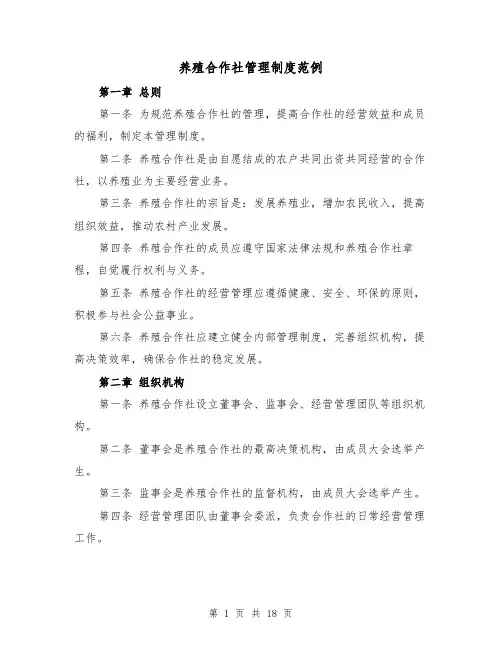 养殖合作社管理制度范例

第一章 总则

第一条 为规范养殖合作社的管理，提高合作社的经营效益和成员的福利，制定本管理制度。

第二条 养殖合作社是由自愿结成的农户共同出资共同经营的合作社，以养殖业为主要经营业务。

第三条 养殖合作社的宗旨是：发展养殖业，增加农民收入，提高组织效益，推动农村产业发展。

第四条 养殖合作社的成员应遵守国家法律法规和养殖合作社章程，自觉履行权利与义务。

第五条 养殖合作社的经营管理应遵循健康、安全、环保的原则，积极参与社会公益事业。

第六条 养殖合作社应建立健全内部管理制度，完善组织机构，提高决策效率，确保合作社的稳定发展。

第二章 组织机构

第一条 养殖合作社设立董事会、监事会、经营管理团队等组织机构。

第二条 董事会是养殖合作社的最高决策机构，由成员大会选举产生。

第三条 监事会是养殖合作社的监督机构，由成员大会选举产生。

第四条 经营管理团队由董事会委派，负责合作社的日常经营管理工作。

第 1 页 共 18 页